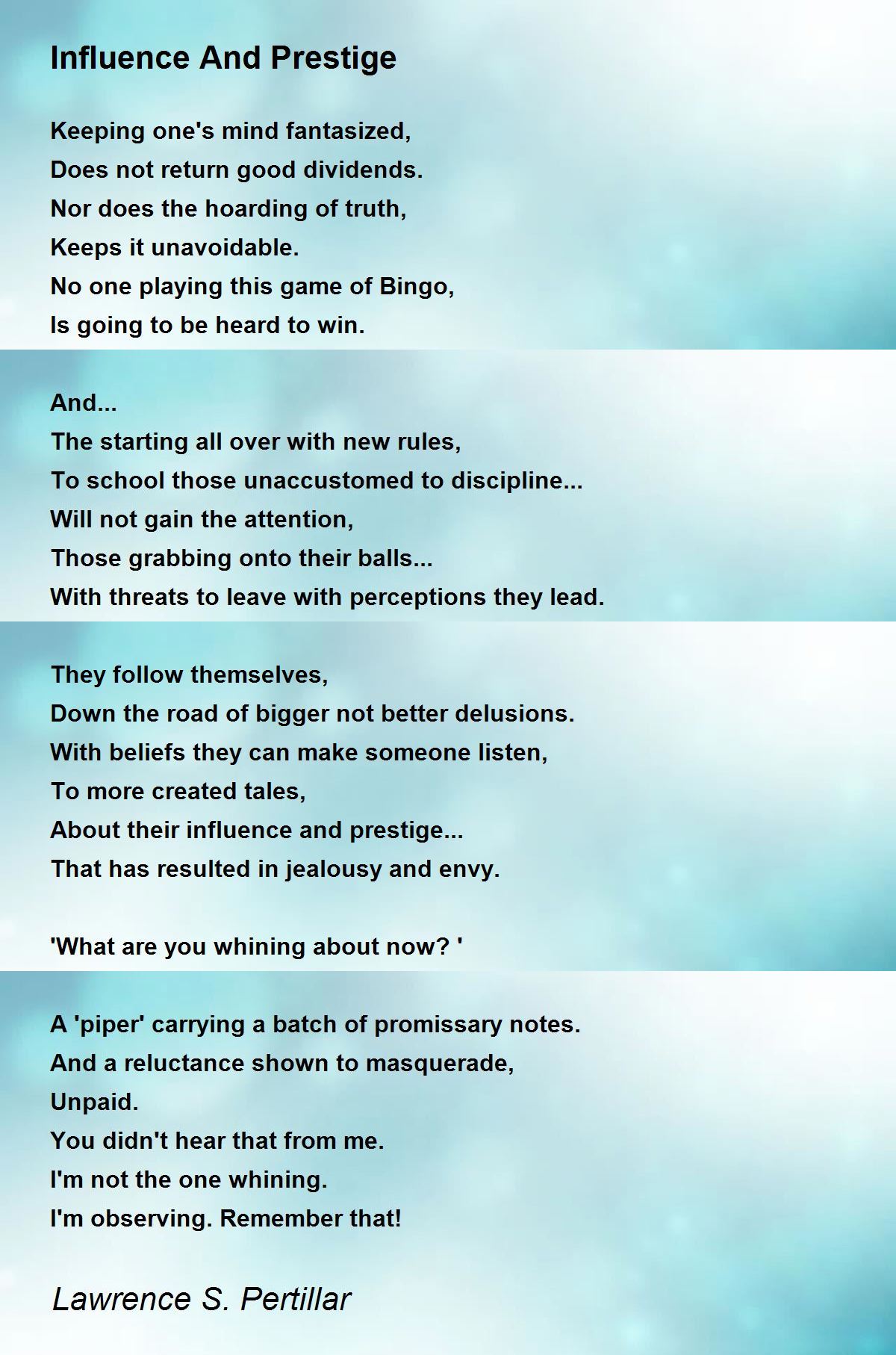 Influence And Prestige

Keeping one's mind fantasized,
Does not return good dividends.
Nor does the hoarding of truth,
Keeps it unavoidable.
No one playing this game of Bingo,
Is going to be heard to win.

And...
The starting all over with new rules,
To school those unaccustomed to discipline...
Will not gain the attention,
Those grabbing onto their balls...
With threats to leave with perceptions they lead.

They follow themselves,
Down the road of bigger not better delusions.
With beliefs they can make someone listen,
To more created tales,
About their influence and prestige...
That has resulted in jealousy and envy.

'What are you whining about now? '

A 'piper' carrying a batch of promissary notes.
And a reluctance shown to masquerade,
Unpaid.
You didn't hear that from me.
I'm not the one whining.
I'm observing. Remember that!

Lawrence S. Pertillar